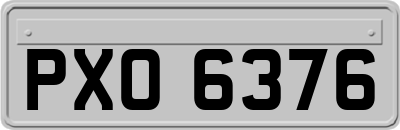 PXO 6376